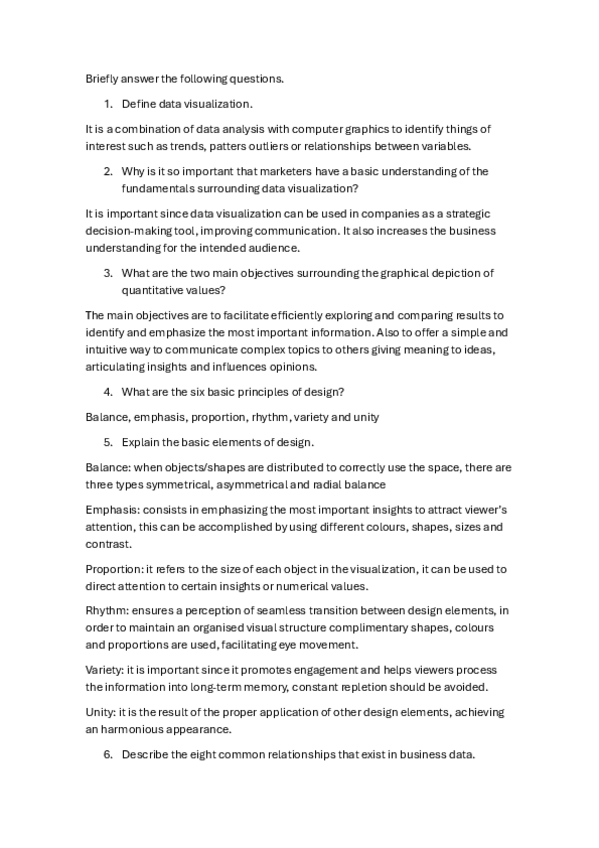 Briefly answer the following questions.

1. Define data visualization.

It is a combination of data analysis with computer graphics to identify things of interest such as trends, patters outliers or relationships between variables.

2. Why is it so important that marketers have a basic understanding of the fundamentals surrounding data visualization?

It is important since data visualization can be used in companies as a strategic decision-making tool, improving communication. It also increases the business understanding for the intended audience.

3. What are the two main objectives surrounding the graphical depiction of quantitative values?

The main objectives are to facilitate efficiently exploring and comparing results to identify and emphasize the most important information. Also to offer a simple and intuitive way to communicate complex topics to others giving meaning to ideas, articulating insights and influences opinions.

4. What are the six basic principles of design?

Balance, emphasis, proportion, rhythm, variety and unity

5. Explain the basic elements of design.

Balance: when objects/shapes are distributed to correctly use the space, there are three types symmetrical, asymmetrical and radial balance

Emphasis: consists in emphasizing the most important insights to attract viewer's attention, this can be accomplished by using different colours, shapes, sizes and contrast.

Proportion: it refers to the size of each object in the visualization, it can be used to direct attention to certain insights or numerical values.

Rhythm: ensures a perception of seamless transition between design elements, in order to maintain an organised visual structure complimentary shapes, colours and proportions are used, facilitating eye movement.

Variety: it is important since it promotes engagement and helps viewers process the information into long-term memory, constant repletion should be avoided.

Unity: it is the result of the proper application of other design elements, achieving an harmonious appearance.

6. Describe the eight common relationships that exist in business data.